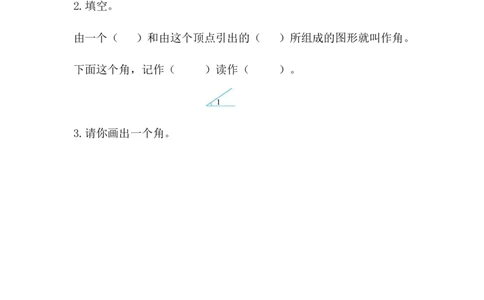 2. 填空。

由一个（　　）和由这个顶点引出的（　　）所组成的图形就叫作角。

下面这个角，记作（　　　）读作（　　　）。

1

3. 请你画出一个角。